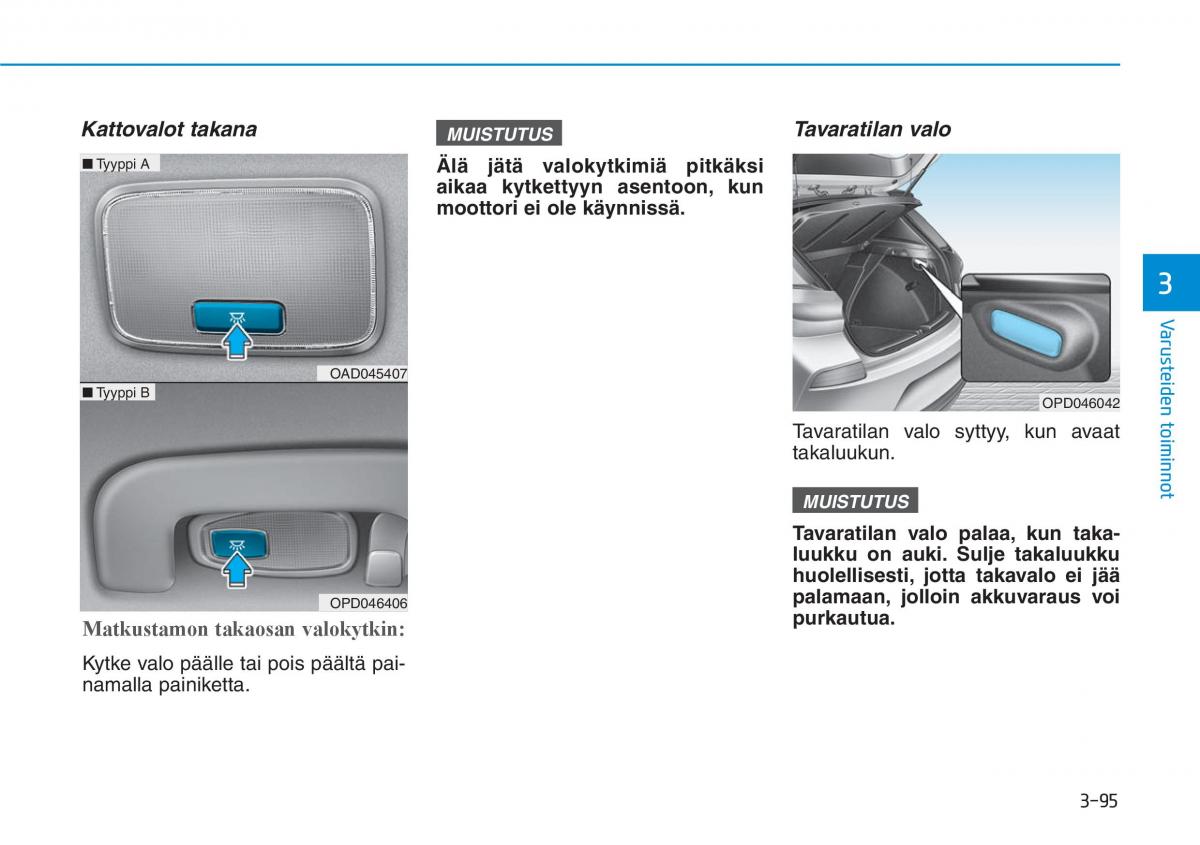 Kattovalot takana

■ Tyyppi A

OAD045407

■ Tyyppi B

OPD046406

Matkustamon takaosan valokytkin:

Kytke valo päälle tai pois päältä painamalla painiketta.

MUISTUTUS

Älä jätä valokytkimiä pitkäksi aikaa kytkettyyn asentoon, kun moottori ei ole käynnissä.

Tavaratilan valo

OPD046042

Tavaratilan valo syttyy, kun avaat takaluukun.

MUISTUTUS

Tavaratilan valo palaa, kun takaluukku on auki. Sulje takaluukku huolellisesti, jotta takavalo ei jää palamaan, jolloin akkuvaraus voi purkautua.

3

Varusteiden toiminnot

3-95